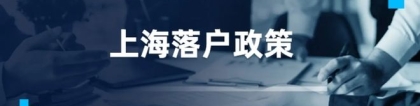 上海落户政策